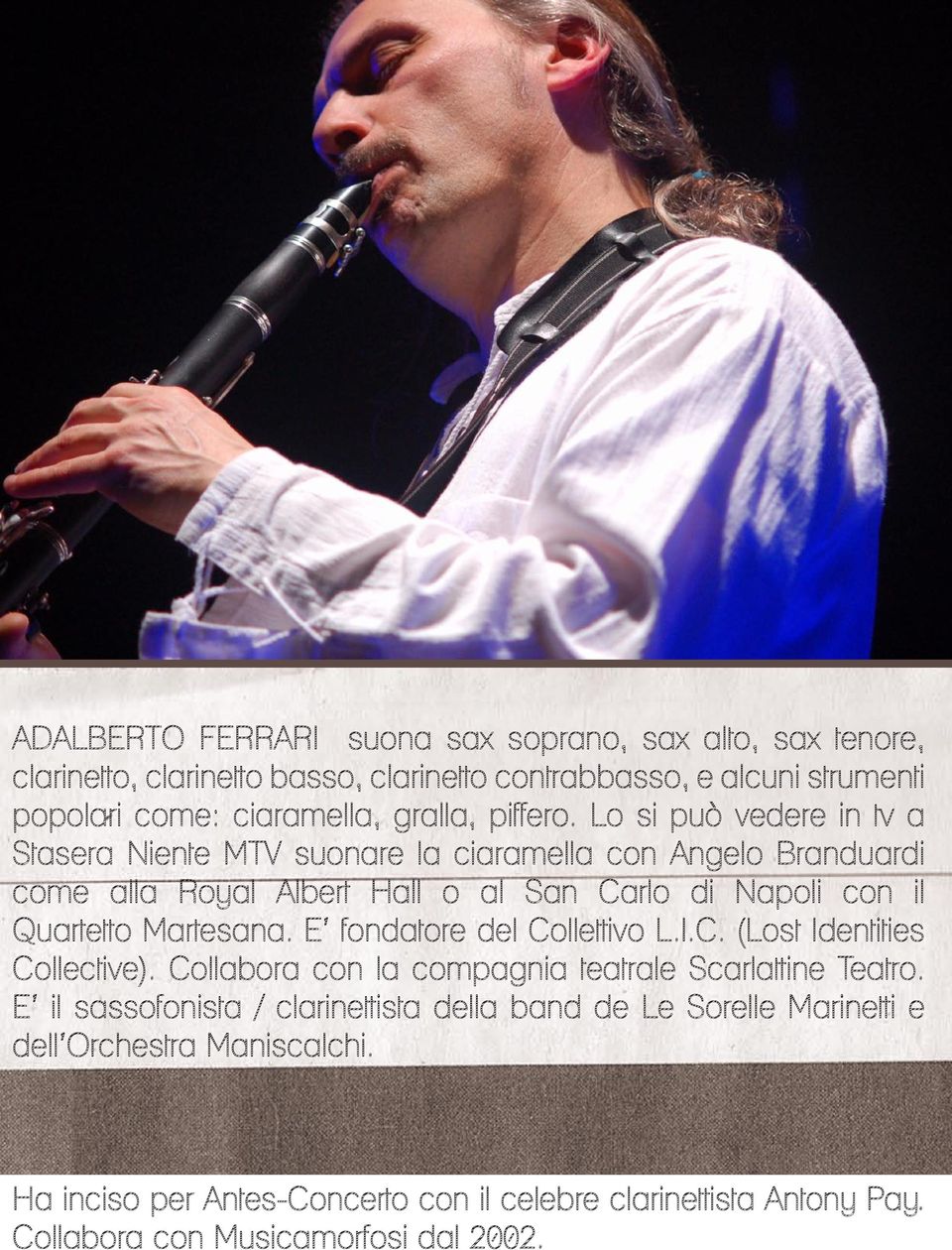 ADALBERTO FERRARI suona sax soprano, sax alto, sax tenore, clarinetto, clarinetto basso, clarinetto contrabbasso, e alcuni strumenti popolari come: ciaramella, gralla, piffero. Lo si può vedere in tv a Stasera Niente MTV suonare la ciaramella con Angelo Branduardi come alla Royal Albert Hall o al San Carlo di Napoli con il Quartetto Martesana. E' fondatore del Collettivo L.I.C. (Lost Identities Collective). Collabora con la compagnia teatrale Scarlattine Teatro. E' il sassofonista / clarinettista della band de Le Sorelle Marinetti e dell'Orchestra Maniscalchi.

Ha inciso per Antes-Concerto con il celebre clarinettista Antony Pay. Collabora con Musicamorfosi dal 2002.